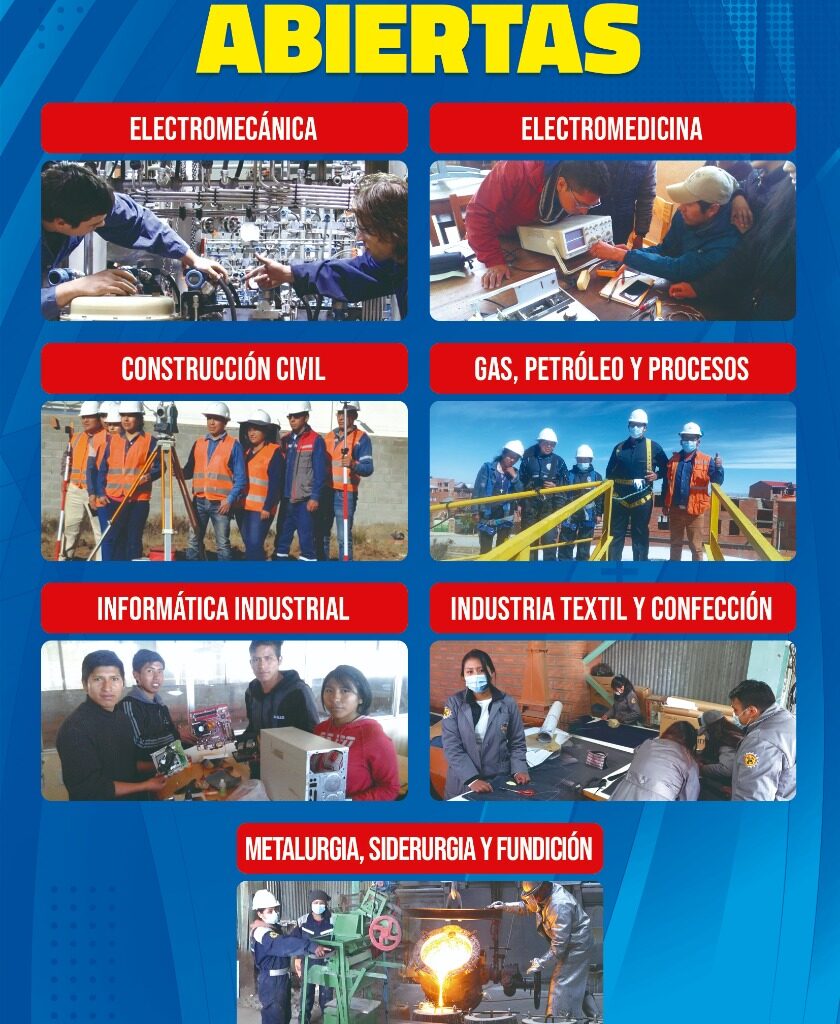 ABIERTAS

ELECTROMECÁNICA

ELECTROMEDICINA

CONSTRUCCIÓN CIVIL

GAS, PETRÓLEO Y PROCESOS

INFORMÁTICA INDUSTRIAL

INDUSTRIA TEXTIL Y CONFECCIÓN

METALURGIA, SIDERURGIA Y FUNDICIÓN